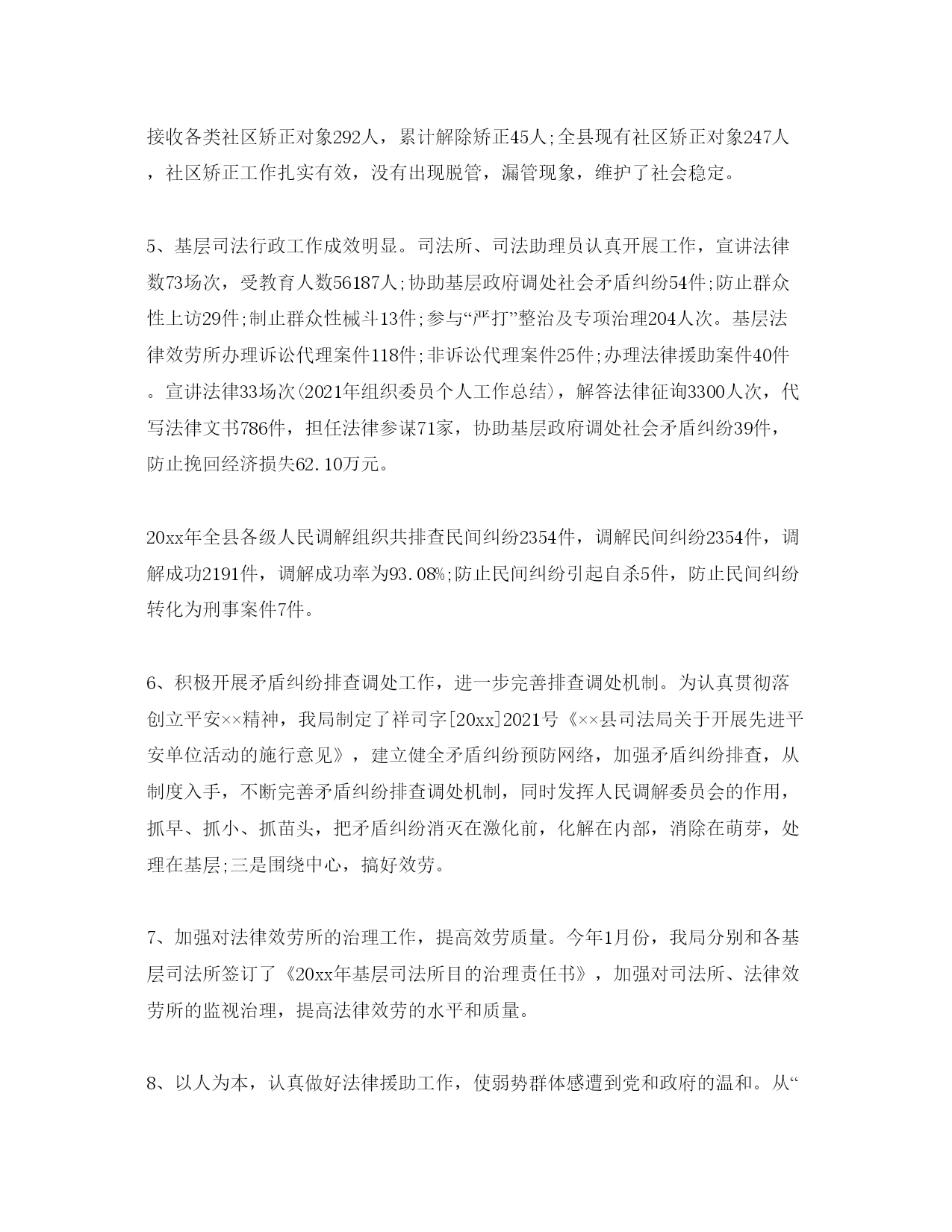 接收各类社区矫正对象292人，累计解除矫正45人;全县现有社区矫正对象247人，社区矫正工作扎实有效，没有出现脱管，漏管现象，维护了社会稳定。

5、基层司法行政工作成效明显。司法所、司法助理员认真开展工作，宣讲法律数73场次，受教育人数56187人;协助基层政府调处社会矛盾纠纷54件;防止群众性上访29件;制止群众性械斗13件;参与“严打”整治及专项治理204人次。基层法律效劳所办理诉讼代理案件118件;非诉讼代理案件25件;办理法律援助案件40件。宣讲法律33场次(2021年组织委员个人工作总结)，解答法律征询3300人次，代写法律文书786件，担任法律参谋71家，协助基层政府调处社会矛盾纠纷39件，防止挽回经济损失62.10万元。

20xx年全县各级人民调解组织共排查民间纠纷2354件，调解民间纠纷2354件，调解成功2191件，调解成功率为93.08%;防止民间纠纷引起自杀5件，防止民间纠纷转化为刑事案件7件。

6、积极开展矛盾纠纷排查调处工作，进一步完善排查调处机制。为认真贯彻落创立平安××精神，我局制定了祥司字[20xx]2021号《××县司法局关于开展先进平安单位活动的施行意见》，建立健全矛盾纠纷预防网络，加强矛盾纠纷排查，从制度入手，不断完善矛盾纠纷排查调处机制，同时发挥人民调解委员会的作用，抓早、抓小、抓苗头，把矛盾纠纷消灭在激化前，化解在内部，消除在萌芽，处理在基层;三是围绕中心，搞好效劳。

7、加强对法律效劳所的治理工作，提高效劳质量。今年1月份，我局分别和各基层司法所签订了《20xx年基层司法所目的治理责任书》，加强对司法所、法律效劳所的监视治理，提高法律效劳的水平和质量。

8、以人为本，认真做好法律援助工作，使弱势群体感遭到党和政府的温和。从“